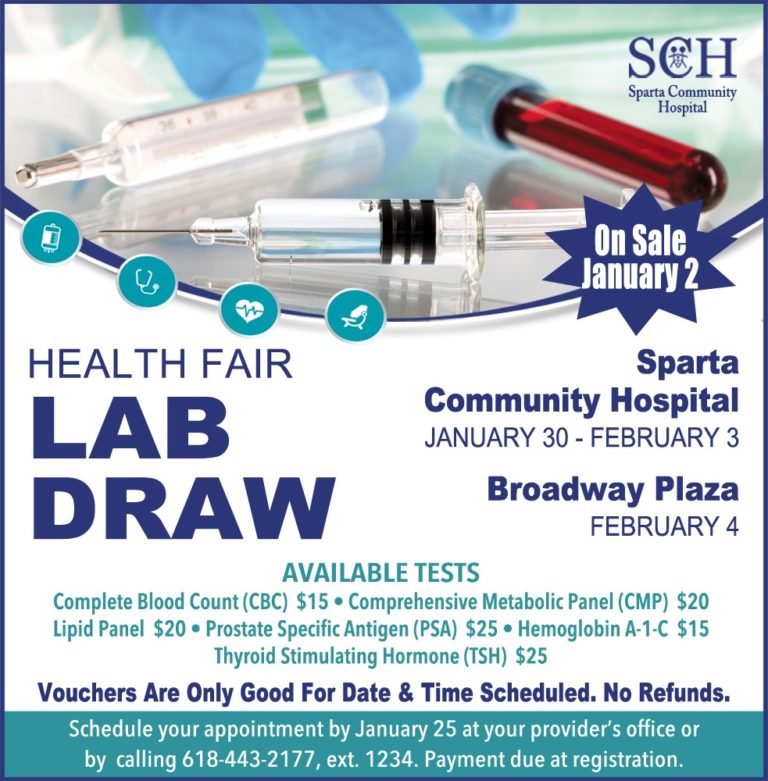 SCH
Sparta Community Hospital

On Sale January 2

HEALTH FAIR
LAB DRAW

Sparta Community Hospital
JANUARY 30 - FEBRUARY 3

Broadway Plaza
FEBRUARY 4

AVAILABLE TESTS
Complete Blood Count (CBC) $15 • Comprehensive Metabolic Panel (CMP) $20
Lipid Panel $20 • Prostate Specific Antigen (PSA) $25 • Hemoglobin A-1-C $15
Thyroid Stimulating Hormone (TSH) $25

Vouchers Are Only Good For Date & Time Scheduled. No Refunds.

Schedule your appointment by January 25 at your provider's office or by calling 618-443-2177, ext. 1234. Payment due at registration.